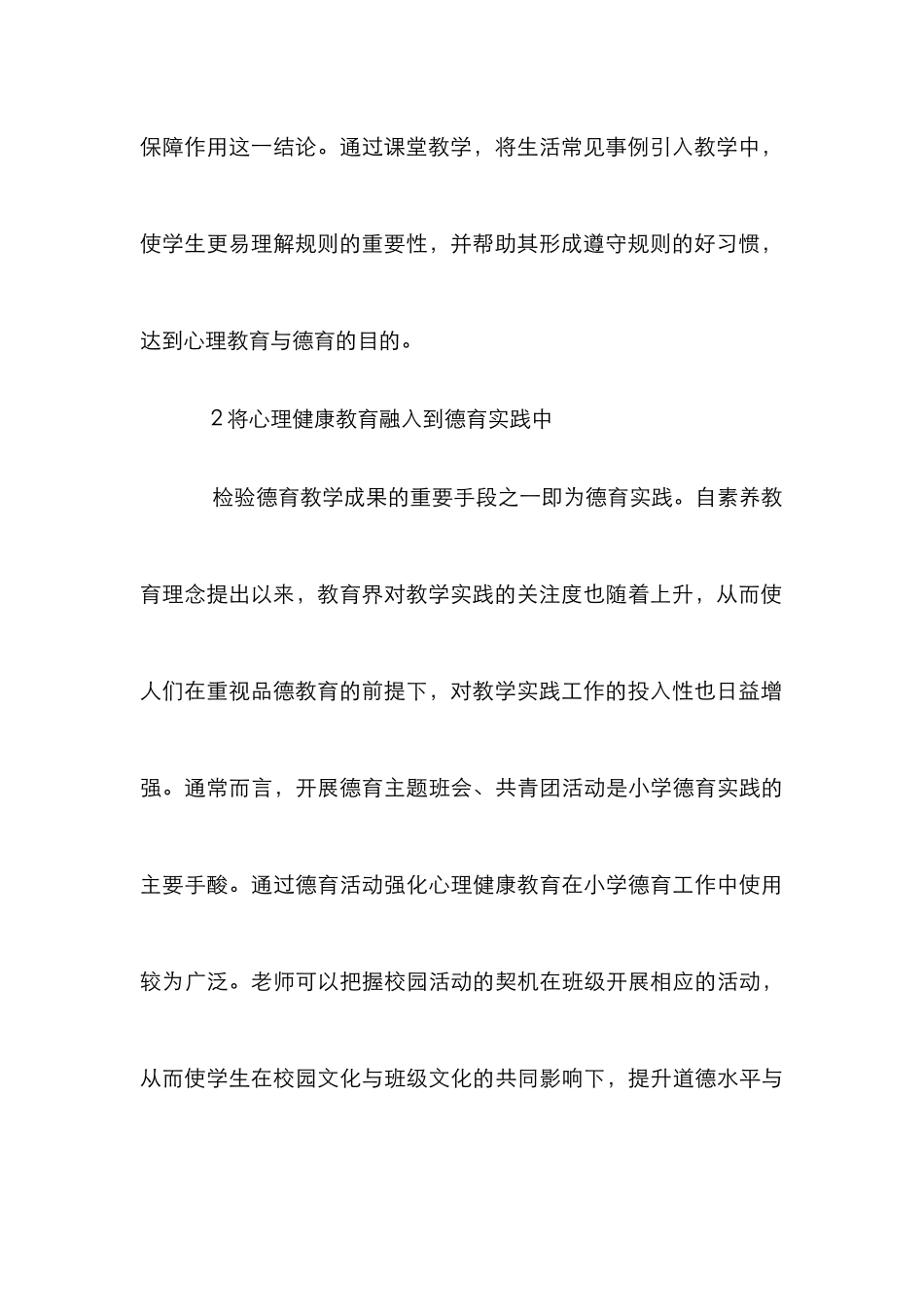 保障作用这一结论。通过课堂教学，将生活常见事例引入教学中，使学生更易理解规则的重要性，并帮助其形成遵守规则的好习惯，达到心理教育与德育的目的。

2 将心理健康教育融入到德育实践中

检验德育教学成果的重要手段之一即为德育实践。自素养教育理念提出以来，教育界对教学实践的关注度也随着上升，从而使人们在重视品德教育的前提下，对教学实践工作的投入性也日益增强。通常而言，开展德育主题班会、共青团活动是小学德育实践的主要手酸。通过德育活动强化心理健康教育在小学德育工作中使用较为广泛。老师可以把握校园活动的契机在班级开展相应的活动，从而使学生在校园文化与班级文化的共同影响下，提升道德水平与